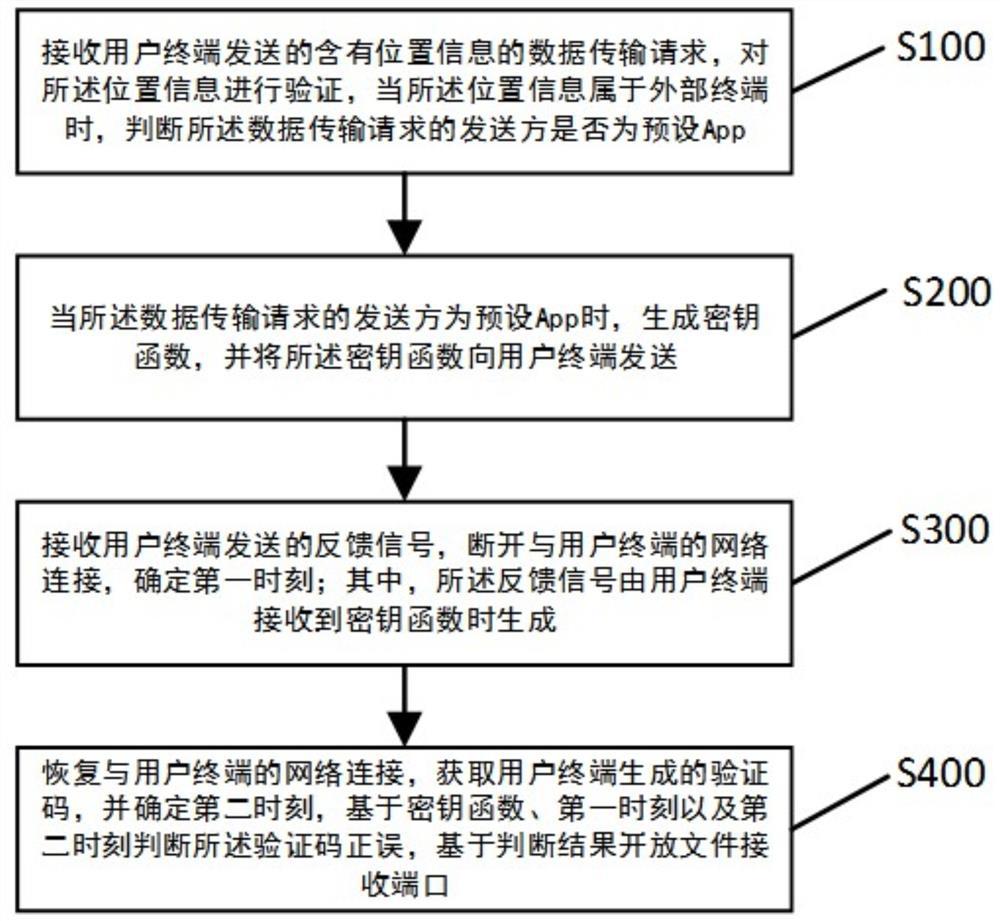 接收用户终端发送的含有位置信息的数据传输请求，对所述位置信息进行验证，当所述位置信息属于外部终端时，判断所述数据传输请求的发送方是否为预设App

S100

当所述数据传输请求的发送方为预设App时，生成密钥函数，并将所述密钥函数向用户终端发送

S200

接收用户终端发送的反馈信号，断开与用户终端的网络连接，确定第一时刻；其中，所述反馈信号由用户终端接收到密钥函数时生成

S300

恢复与用户终端的网络连接，获取用户终端生成的验证码，并确定第二时刻，基于密钥函数、第一时刻以及第二时刻判断所述验证码正误，基于判断结果开放文件接收端口

S400